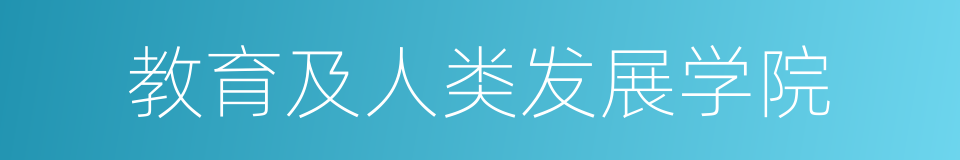 教育及人类发展学院